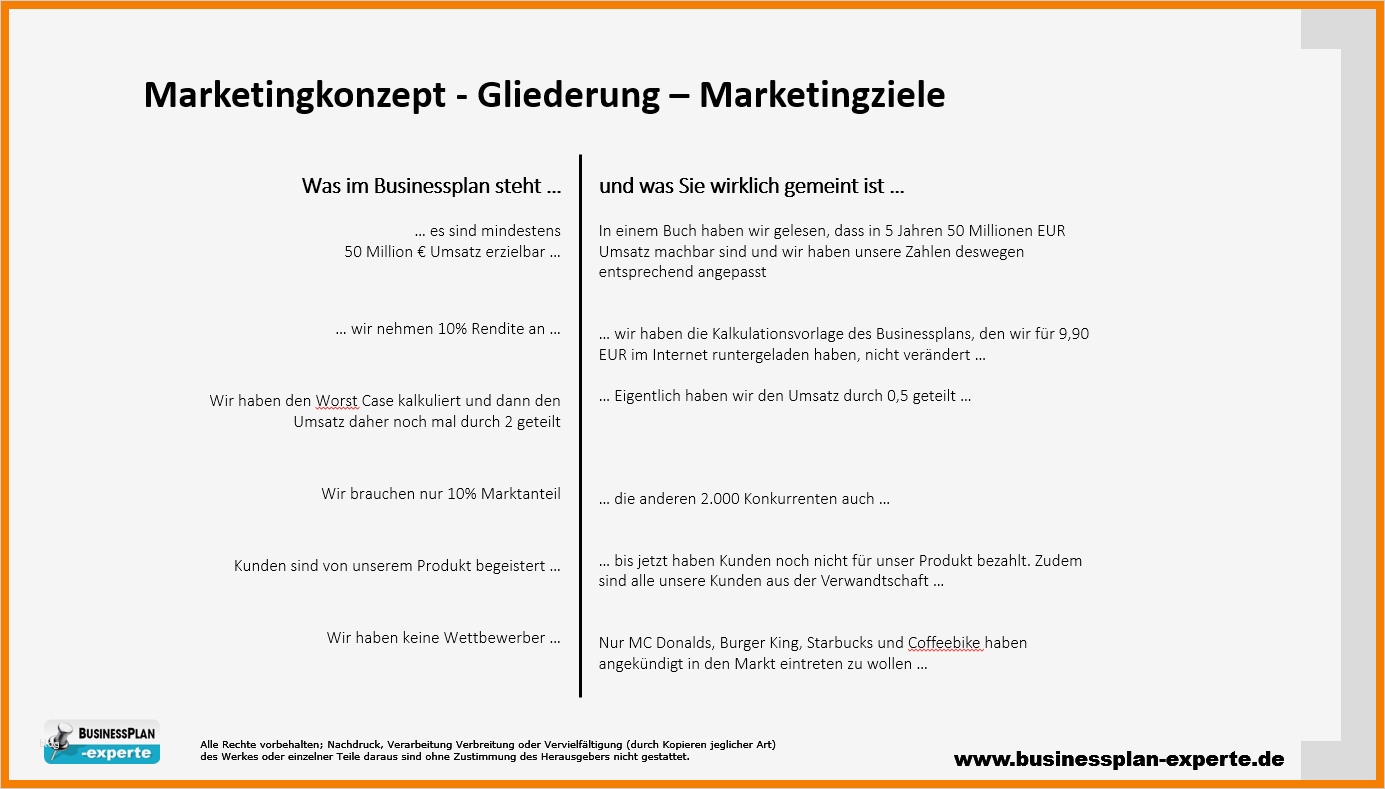 Marketingkonzept - Gliederung – Marketingziele

| Was im Businessplan steht … | und was Sie wirklich gemeint ist … |
|---|---|
| … es sind mindestens 50 Million € Umsatz erzielbar … | In einem Buch haben wir gelesen, dass in 5 Jahren 50 Millionen EUR Umsatz machbar sind und wir haben unsere Zahlen deswegen entsprechend angepasst |
| … wir nehmen 10% Rendite an … | … wir haben die Kalkulationsvorlage des Businessplans, den wir für 9,90 EUR im Internet runtergeladen haben, nicht verändert … |
| Wir haben den Worst Case kalkuliert und dann den Umsatz daher noch mal durch 2 geteilt | … Eigentlich haben wir den Umsatz durch 0,5 geteilt … |
| Wir brauchen nur 10% Marktanteil | … die anderen 2.000 Konkurrenten auch … |
| Kunden sind von unserem Produkt begeistert … | … bis jetzt haben Kunden noch nicht für unser Produkt bezahlt. Zudem sind alle unsere Kunden aus der Verwandtschaft … |
| Wir haben keine Wettbewerber … | Nur MC Donalds, Burger King, Starbucks und Coffeebike haben angekündigt in den Markt eintreten zu wollen … |

BUSINESSPLAN -experte

Alle Rechte vorbehalten; Nachdruck, Verarbeitung Verbreitung oder Vervielfältigung (durch Kopieren jeglicher Art) des Werkes oder einzelner Teile daraus sind ohne Zustimmung des Herausgebers nicht gestattet.

www.businessplan-experte.de